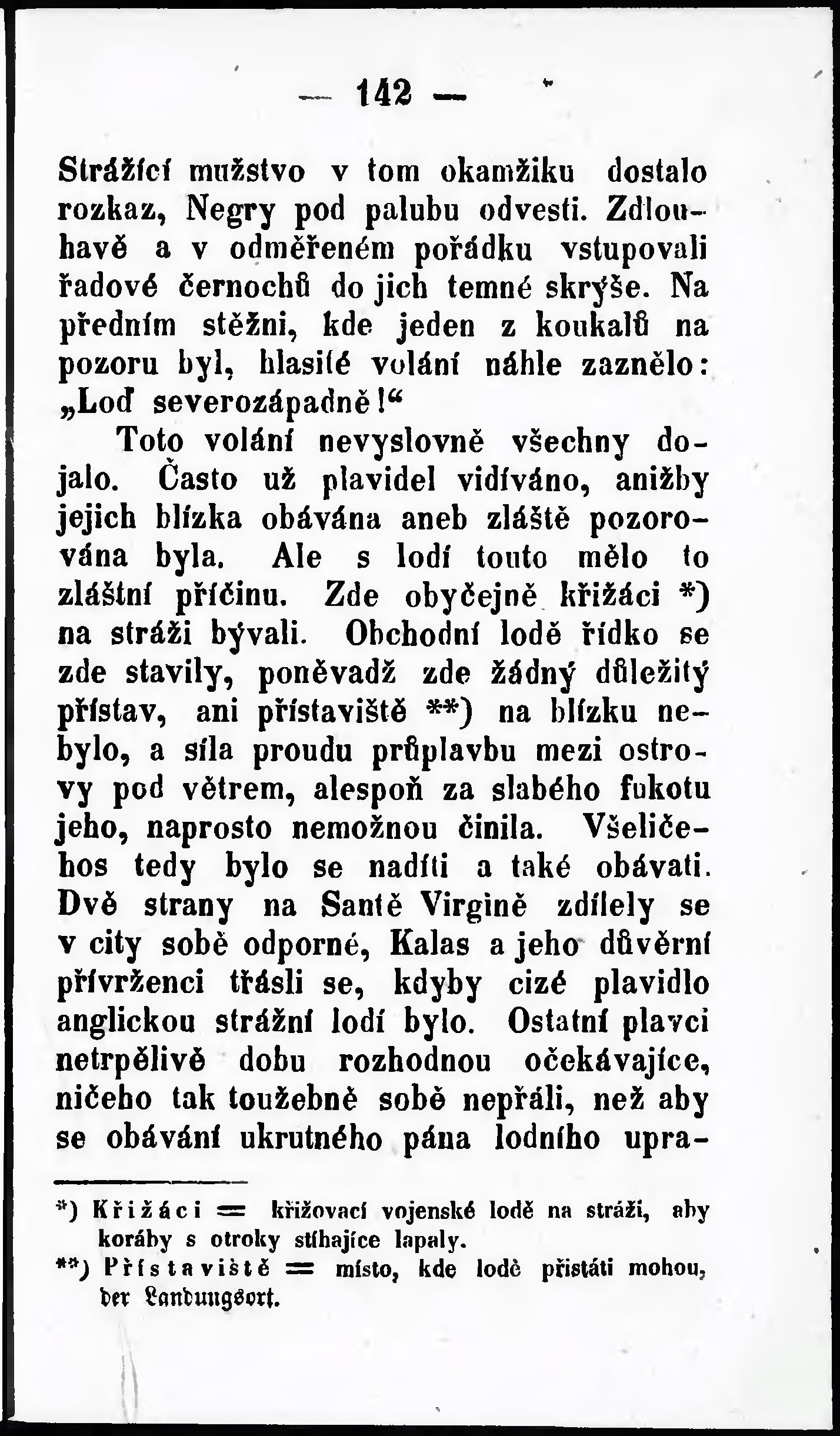 — 142 —

Strážící mužstvo v tom okamžiku dostalo rozkaz, Negry pod palubu odvesti. Zdlouhavě a v odměřeném pořádku vstupovali řadové černochů do jich temné skrýše. Na předním stěžni, kde jeden z koukalů na pozoru byl, hlasité volání náhle zaznělo: „Loď severozápadně!“

Toto volání nevyslovně všechny dojalo. Často už plavidel vidíváno, anižby jejich blízka obávána aneb zláště pozorována byla. Ale s lodí touto mělo to zláštní příčinu. Zde obyčejně křižáci *) na stráži bývali. Obchodní lodě řídko se zde stavily, poněvadž zde žádný důležitý přístav, ani přístaviště **) na blízku nebylo, a síla proudu průplavbu mezi ostrovy pod větrem, alespoň za slabého fukotu jeho, naprosto nemožnou činila. Všeličehos tedy bylo se nadíti a také obávati. Dvě strany na Santě Virgině zdílely se v city sobě odporné, Kalas a jeho důvěrní přívrženci třásli se, kdyby cizé plavidlo anglickou strážní lodí bylo. Ostatní plavci netrpělivě dobu rozhodnou očekávajíce, ničeho tak toužebně sobě nepřáli, než aby se obávání ukrutného pána lodního upra-

*) Křižáci = křižovací vojenské lodě na stráži, aby koráby s otroky stíhajíce lapaly.
**) Přístaviště = místo, kde lodě přistáti mohou, der Landungsort.